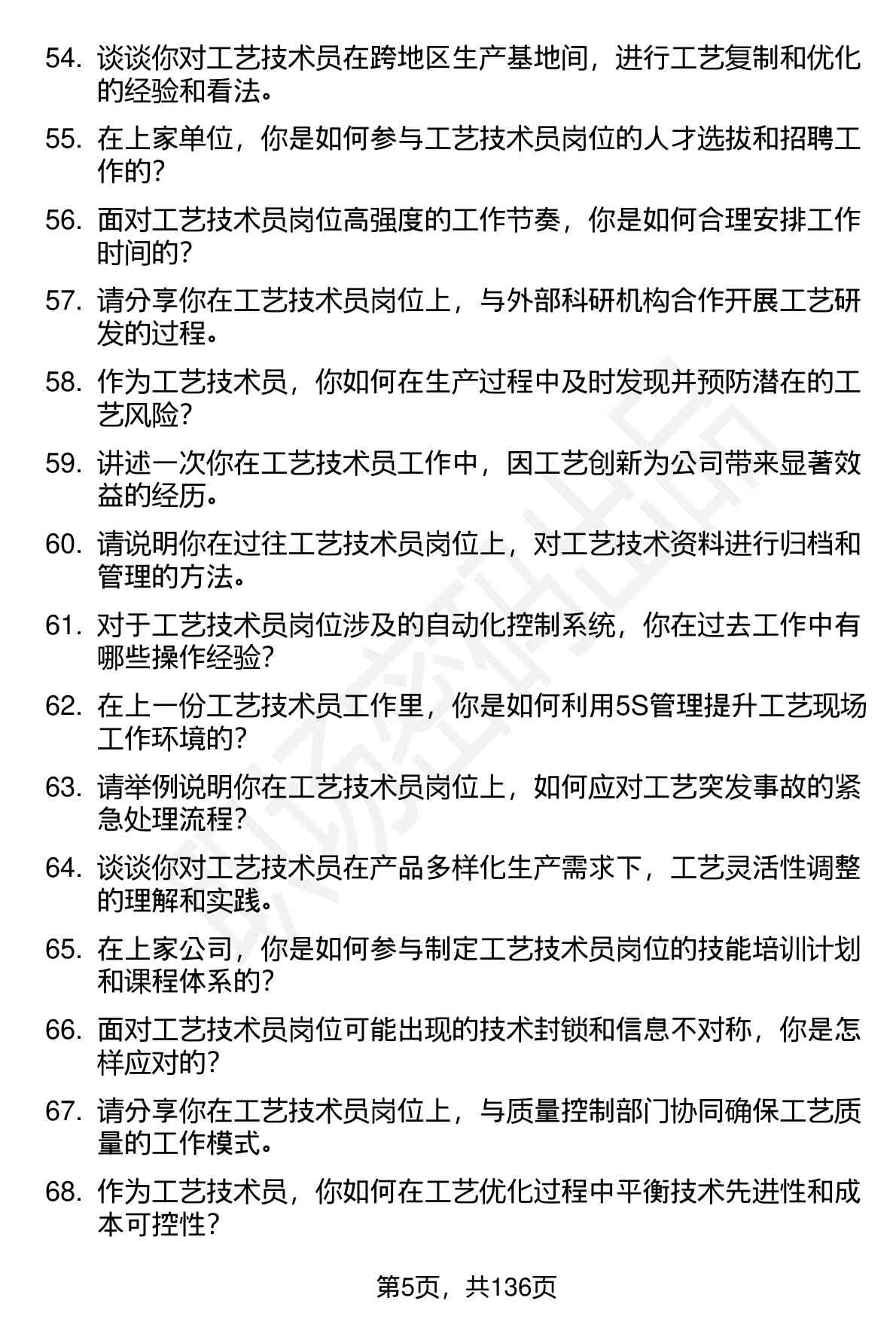 54. 谈谈你对工艺技术员在跨地区生产基地间，进行工艺复制和优化的经验和看法。

55. 在上家单位，你是如何参与工艺技术员岗位的人才选拔和招聘工作的？

56. 面对工艺技术员岗位高强度的工作节奏，你是如何合理安排工作时间的？

57. 请分享你在工艺技术员岗位上，与外部科研机构合作开展工艺研发的过程。

58. 作为工艺技术员，你如何在生产过程中及时发现并预防潜在的工艺风险？

59. 讲述一次你在工艺技术员工作中，因工艺创新为公司带来显著效益的经历。

60. 请说明你在过往工艺技术员岗位上，对工艺技术资料进行归档和管理的方法。

61. 对于工艺技术员岗位涉及的自动化控制系统，你在过去工作中有哪些操作经验？

62. 在上一份工艺技术员工作里，你是如何利用5S管理提升工艺现场工作环境的？

63. 请举例说明你在工艺技术员岗位上，如何应对工艺突发事故的紧急处理流程？

64. 谈谈你对工艺技术员在产品多样化生产需求下，工艺灵活性调整的理解和实践。

65. 在上家公司，你是如何参与制定工艺技术员岗位的技能培训计划和课程体系的？

66. 面对工艺技术员岗位可能出现的技术封锁和信息不对称，你是怎样应对的？

67. 请分享你在工艺技术员岗位上，与质量控制部门协同确保工艺质量的工作模式。

68. 作为工艺技术员，你如何在工艺优化过程中平衡技术先进性和成本可控性？

第5页，共136页